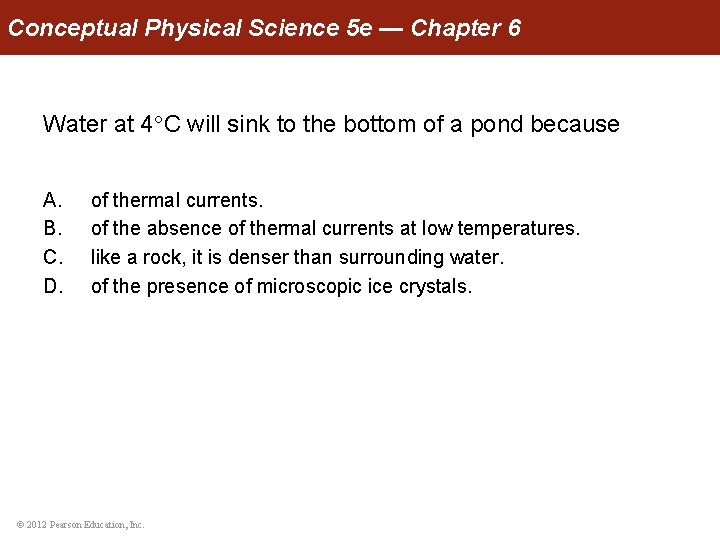 Conceptual Physical Science 5e — Chapter 6

Water at 4°C will sink to the bottom of a pond because

A. of thermal currents.
B. of the absence of thermal currents at low temperatures.
C. like a rock, it is denser than surrounding water.
D. of the presence of microscopic ice crystals.

© 2012 Pearson Education, Inc.